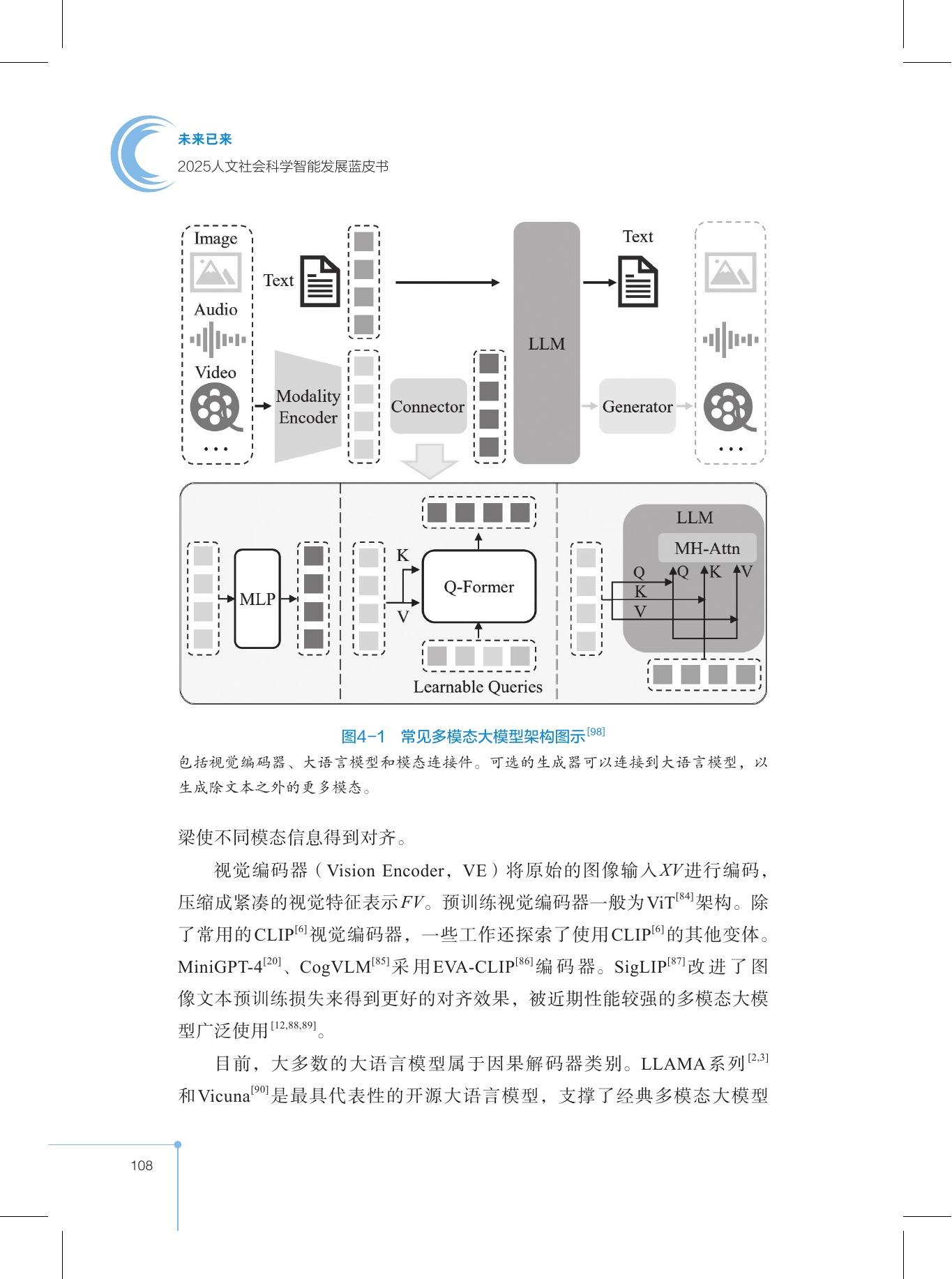 未来已来
2025人文社会科学智能发展蓝皮书

Image
Audio
Video
...
Text
Modality Encoder
Connector
LLM
Text
Generator
...

MLP
K
V
Q-Former
Learnable Queries
LLM
MH-Attn
Q
K
V
Q
K
V

图4-1　常见多模态大模型架构图示$^{[98]}$

包括视觉编码器、大语言模型和模态连接件。可选的生成器可以连接到大语言模型，以生成除文本之外的更多模态。

梁使不同模态信息得到对齐。

视觉编码器（Vision Encoder，VE）将原始的图像输入$XV$进行编码，压缩成紧凑的视觉特征表示$FV$。预训练视觉编码器一般为ViT$^{[84]}$架构。除了常用的CLIP$^{[6]}$视觉编码器，一些工作还探索了使用CLIP$^{[6]}$的其他变体。MiniGPT-4$^{[20]}$、CogVLM$^{[85]}$采用EVA-CLIP$^{[86]}$编码器。SigLIP$^{[87]}$改进了图像文本预训练损失来得到更好的对齐效果，被近期性能较强的多模态大模型广泛使用$^{[12,88,89]}$。

目前，大多数的大语言模型属于因果解码器类别。LLAMA系列$^{[2,3]}$和Vicuna$^{[90]}$是最具代表性的开源大语言模型，支撑了经典多模态大模型

108